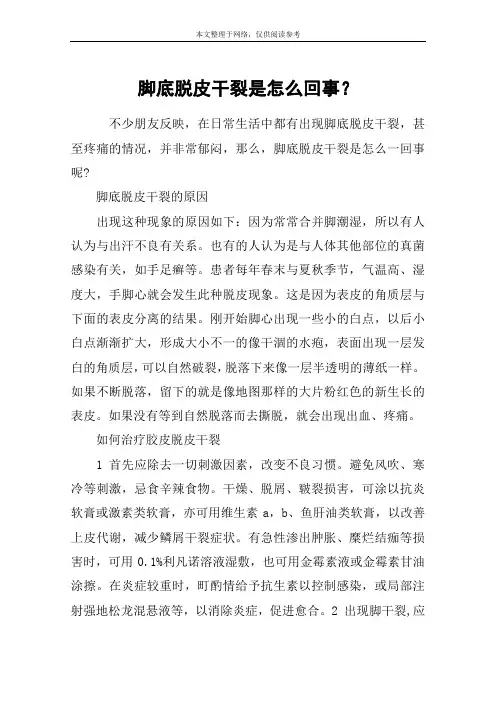 本文整理于网络，仅供阅读参考

脚底脱皮干裂是怎么回事？

不少朋友反映，在日常生活中都有出现脚底脱皮干裂，甚至疼痛的情况，并非常郁闷，那么，脚底脱皮干裂是怎么一回事呢？

脚底脱皮干裂的原因

出现这种现象的原因如下：因为常常合并脚潮湿，所以有人认为与出汗不良有关系。也有的人认为是与人体其他部位的真菌感染有关，如手足癣等。患者每年春末与夏秋季节，气温高、湿度大，手脚心就会发生此种脱皮现象。这是因为表皮的角质层与下面的表皮分离的结果。刚开始脚心出现一些小的白点，以后小白点渐渐扩大，形成大小不一的像干涸的水疱，表面出现一层发白的角质层，可以自然破裂，脱落下来像一层半透明的薄纸一样。如果不断脱落，留下的就是像地图那样的大片粉红色的新生长的表皮。如果没有等到自然脱落而去撕脱，就会出现出血、疼痛。

如何治疗胶皮脱皮干裂

1 首先应除去一切刺激因素，改变不良习惯。避免风吹、寒冷等刺激，忌食辛辣食物。干燥、脱屑、皲裂损害，可涂以抗炎软膏或激素类软膏，亦可用维生素 a，b、鱼肝油类软膏，以改善上皮代谢，减少鳞屑干裂症状。有急性渗出肿胀、糜烂结痂等损害时，可用 0.1%利凡诺溶液湿敷，也可用金霉素液或金霉素甘油涂擦。在炎症较重时，町酌情给予抗生素以控制感染，或局部注射强地松龙混悬液等，以消除炎症，促进愈合。2 出现脚干裂,应